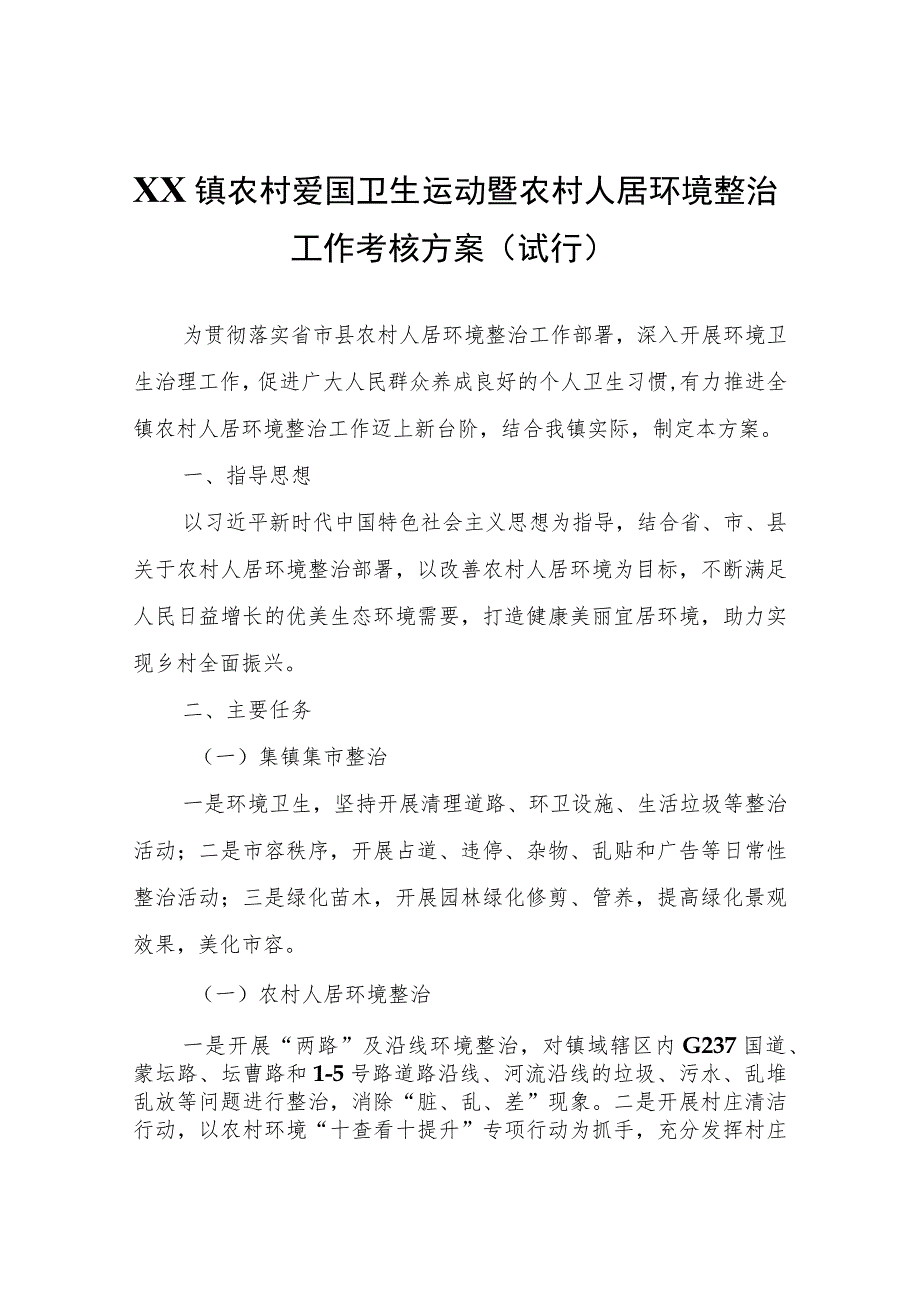 XX镇农村爱国卫生运动暨农村人居环境整治工作考核方案（试行）

为贯彻落实省市县农村人居环境整治工作部署，深入开展环境卫生治理工作，促进广大人民群众养成良好的个人卫生习惯，有力推进全镇农村人居环境整治工作迈上新台阶，结合我镇实际，制定本方案。

一、指导思想

以习近平新时代中国特色社会主义思想为指导，结合省、市、县关于农村人居环境整治部署，以改善农村人居环境为目标，不断满足人民日益增长的优美生态环境需要，打造健康美丽宜居环境，助力实现乡村全面振兴。

二、主要任务

（一）集镇集市整治

一是环境卫生，坚持开展清理道路、环卫设施、生活垃圾等整治活动；二是市容秩序，开展占道、违停、杂物、乱贴和广告等日常性整治活动；三是绿化苗木，开展园林绿化修剪、管养，提高绿化景观效果，美化市容。

（一）农村人居环境整治

一是开展“两路”及沿线环境整治，对镇域辖区内G237国道、蒙坛路、坛曹路和1-5号路道路沿线、河流沿线的垃圾、污水、乱堆乱放等问题进行整治，消除“脏、乱、差”现象。二是开展村庄清洁行动，以农村环境“十查看十提升”专项行动为抓手，充分发挥村庄